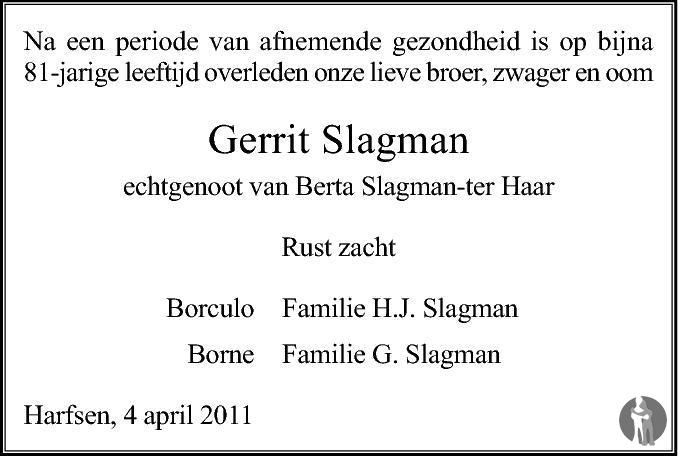 Na een periode van afnemende gezondheid is op bijna 81-jarige leeftijd overleden onze lieve broer, zwager en oom

Gerrit Slagman

echtgenoot van Berta Slagman-ter Haar

Rust zacht

Borculo Familie H.J. Slagman
Borne Familie G. Slagman

Harfsen, 4 april 2011